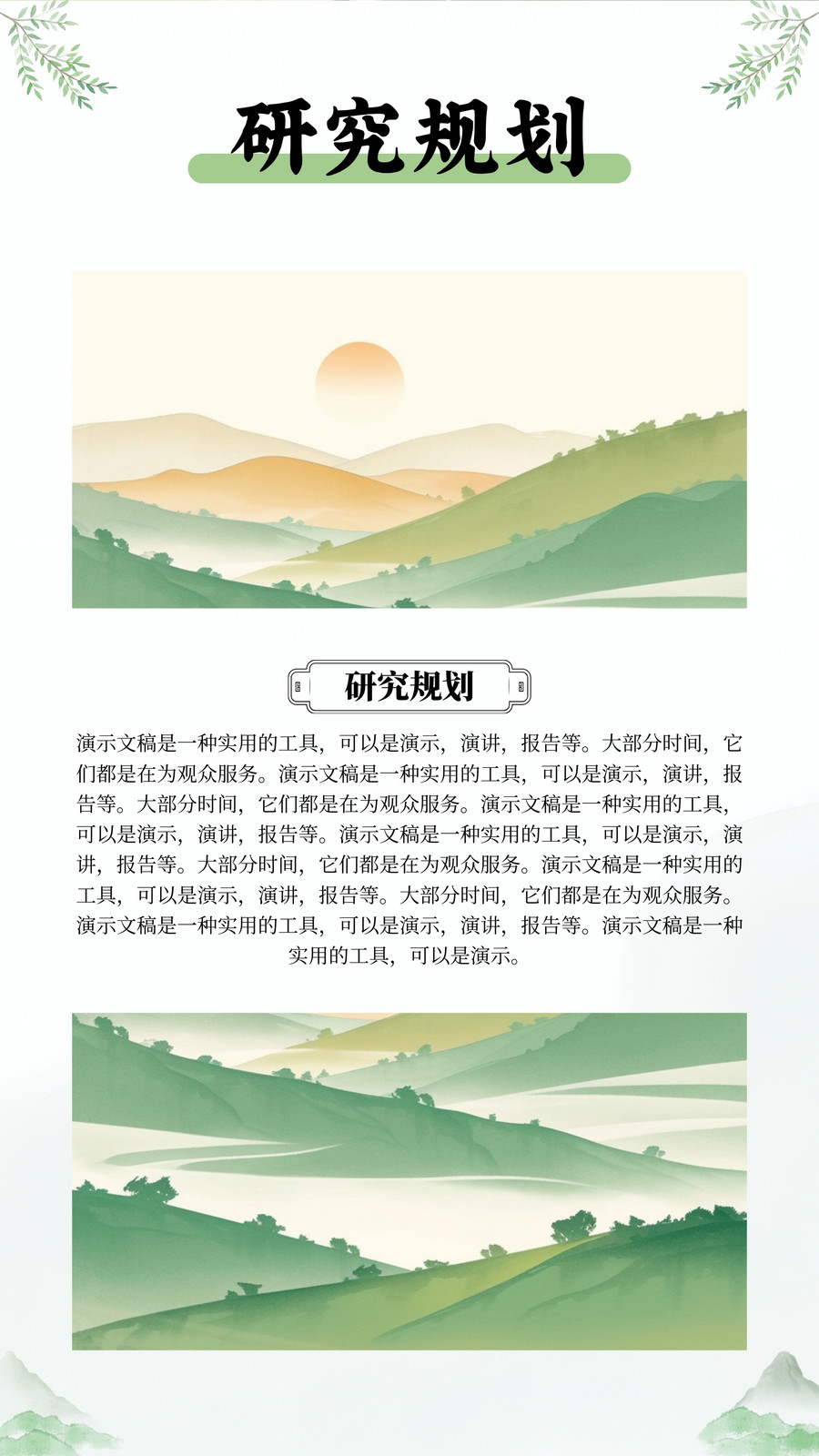 研究规划

研究规划

演示文稿是一种实用的工具，可以是演示，演讲，报告等。大部分时间，它们都是在为观众服务。演示文稿是一种实用的工具，可以是演示，演讲，报告等。大部分时间，它们都是在为观众服务。演示文稿是一种实用的工具，可以是演示，演讲，报告等。演示文稿是一种实用的工具，可以是演示，演讲，报告等。大部分时间，它们都是在为观众服务。演示文稿是一种实用的工具，可以是演示，演讲，报告等。大部分时间，它们都是在为观众服务。演示文稿是一种实用的工具，可以是演示，演讲，报告等。演示文稿是一种实用的工具，可以是演示。